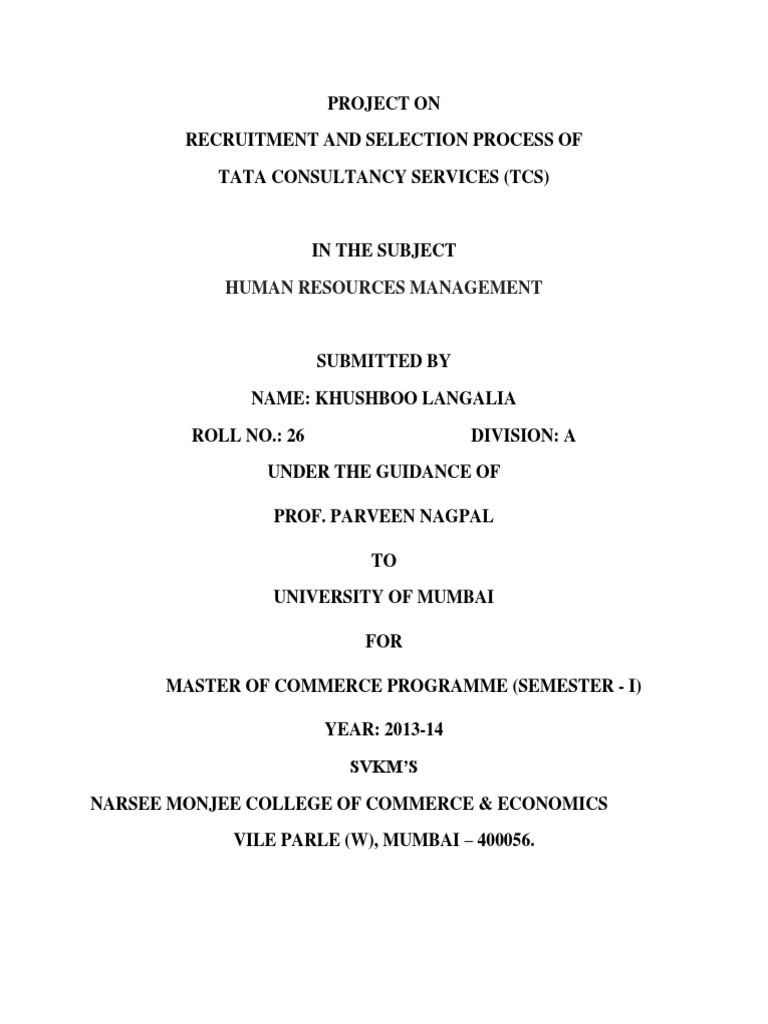 PROJECT ON
RECRUITMENT AND SELECTION PROCESS OF
TATA CONSULTANCY SERVICES (TCS)

IN THE SUBJECT
HUMAN RESOURCES MANAGEMENT

SUBMITTED BY
NAME: KHUSHBOO LANGALIA
ROLL NO.: 26 DIVISION: A
UNDER THE GUIDANCE OF
PROF. PARVEEN NAGPAL
TO
UNIVERSITY OF MUMBAI
FOR
MASTER OF COMMERCE PROGRAMME (SEMESTER - I)
YEAR: 2013-14
SVKM'S
NARSEE MONJEE COLLEGE OF COMMERCE & ECONOMICS
VILE PARLE (W), MUMBAI – 400056.